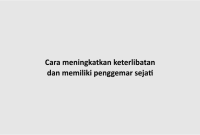 Cara meningkatkan keterlibatan dan memiliki penggemar sejati